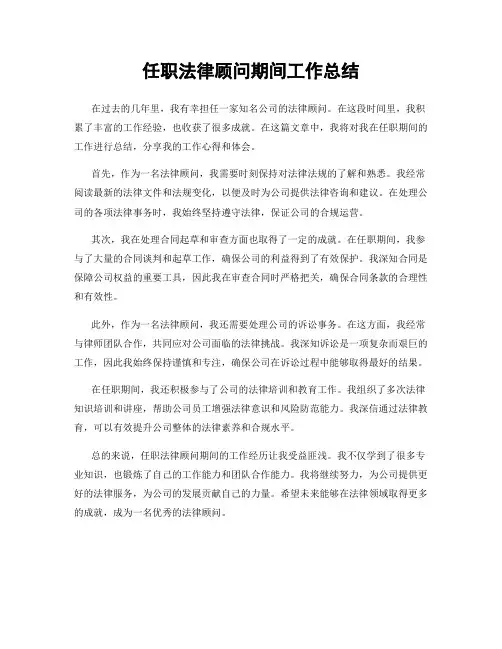 任职法律顾问期间工作总结

在过去的几年里，我有幸担任一家知名公司的法律顾问。在这段时间里，我积累了丰富的工作经验，也收获了很多成就。在这篇文章中，我将对我在任职期间的工作进行总结，分享我的工作心得和体会。

首先，作为一名法律顾问，我需要时刻保持对法律法规的了解和熟悉。我经常阅读最新的法律文件和法规变化，以便及时为公司提供法律咨询和建议。在处理公司的各项法律事务时，我始终坚持遵守法律，保证公司的合规运营。

其次，我在处理合同起草和审查方面也取得了一定的成就。在任职期间，我参与了大量的合同谈判和起草工作，确保公司的利益得到了有效保护。我深知合同是保障公司权益的重要工具，因此我在审查合同时严格把关，确保合同条款的合理性和有效性。

此外，作为一名法律顾问，我还需要处理公司的诉讼事务。在这方面，我经常与律师团队合作，共同应对公司面临的法律挑战。我深知诉讼是一项复杂而艰巨的工作，因此我始终保持谨慎和专注，确保公司在诉讼过程中能够取得最好的结果。

在任职期间，我还积极参与了公司的法律培训和教育工作。我组织了多次法律知识培训和讲座，帮助公司员工增强法律意识和风险防范能力。我深信通过法律教育，可以有效提升公司整体的法律素养和合规水平。

总的来说，任职法律顾问期间的工作经历让我受益匪浅。我不仅学到了很多专业知识，也锻炼了自己的工作能力和团队合作能力。我将继续努力，为公司提供更好的法律服务，为公司的发展贡献自己的力量。希望未来能够在法律领域取得更多的成就，成为一名优秀的法律顾问。